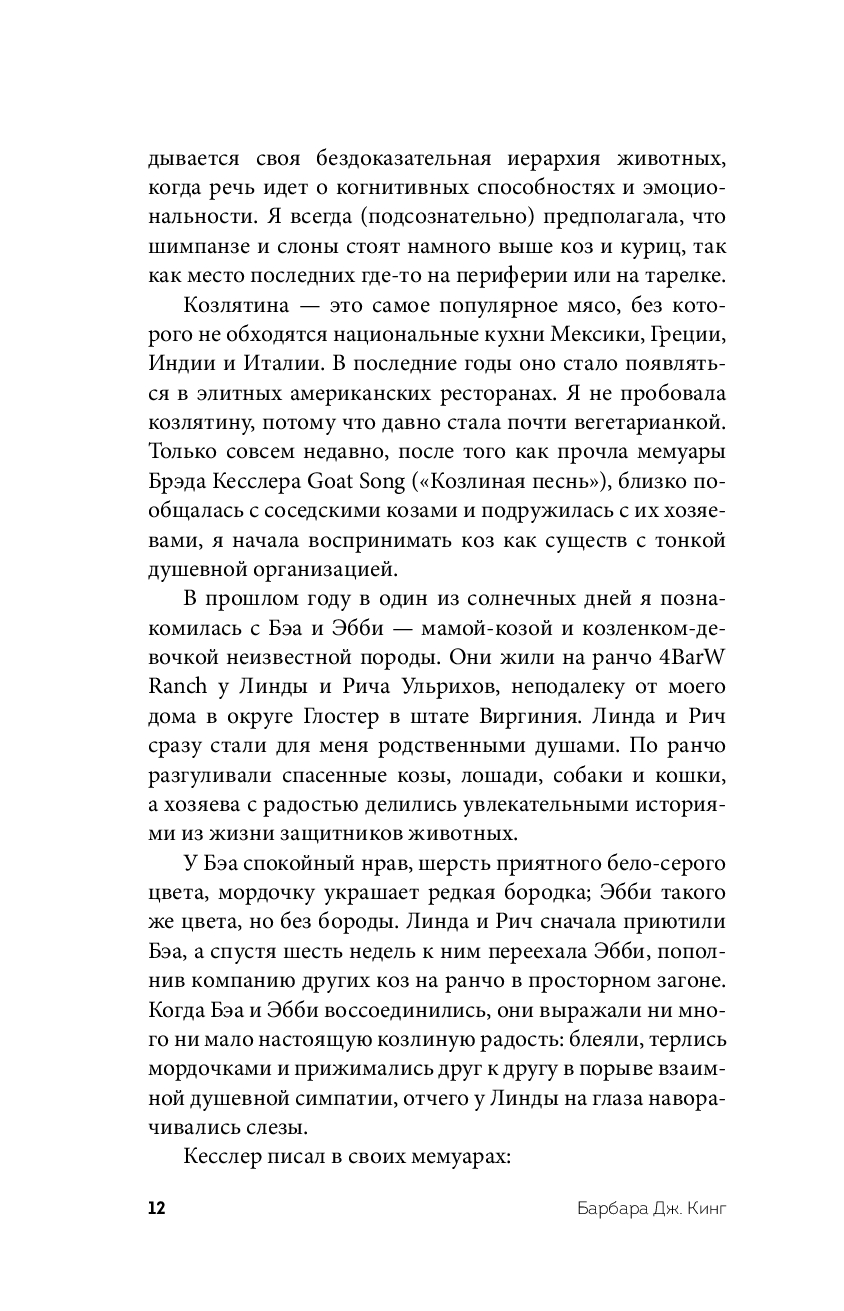 дывается своя бездоказательная иерархия животных, когда речь идет о когнитивных способностях и эмоциональности. Я всегда (подсознательно) предполагала, что шимпанзе и слоны стоят намного выше коз и куриц, так как место последних где-то на периферии или на тарелке.

Козлятина — это самое популярное мясо, без которого не обходятся национальные кухни Мексики, Греции, Индии и Италии. В последние годы оно стало появляться в элитных американских ресторанах. Я не пробовала козлятину, потому что давно стала почти вегетарианкой. Только совсем недавно, после того как прочла мемуары Брэда Кесслера Goat Song («Козлиная песнь»), близко пообщалась с соседскими козами и подружилась с их хозяевами, я начала воспринимать коз как существ с тонкой душевной организацией.

В прошлом году в один из солнечных дней я познакомилась с Бэа и Эбби — мамой-козой и козленком-девочкой неизвестной породы. Они жили на ранчо 4BarW Ranch у Линды и Рича Ульрихов, неподалеку от моего дома в округе Глостер в штате Виргиния. Линда и Рич сразу стали для меня родственными душами. По ранчо разгуливали спасенные козы, лошади, собаки и кошки, а хозяева с радостью делились увлекательными историями из жизни защитников животных.

У Бэа спокойный нрав, шерсть приятного бело-серого цвета, мордочку украшает редкая бородка; Эбби такого же цвета, но без бороды. Линда и Рич сначала приютили Бэа, а спустя шесть недель к ним переехала Эбби, пополнив компанию других коз на ранчо в просторном загоне. Когда Бэа и Эбби воссоединились, они выражали ни много ни мало настоящую козлиную радость: блеяли, терлись мордочками и прижимались друг к другу в порыве взаимной душевной симпатии, отчего у Линды на глаза наворачивались слезы.

Кесслер писал в своих мемуарах:

12 Барбара Дж. Кинг